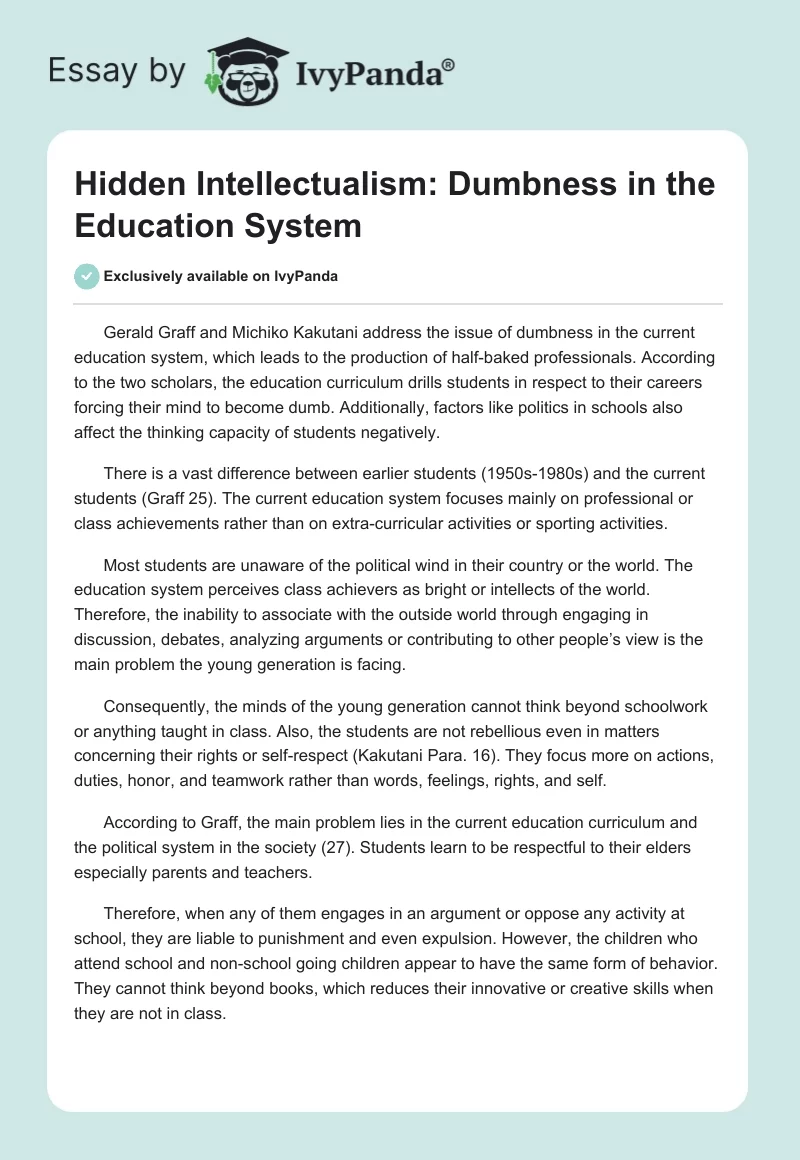 Essay by IvyPanda®

Hidden Intellectualism: Dumbness in the Education System

Exclusively available on IvyPanda

Gerald Graff and Michiko Kakutani address the issue of dumbness in the current education system, which leads to the production of half-baked professionals. According to the two scholars, the education curriculum drills students in respect to their careers forcing their mind to become dumb. Additionally, factors like politics in schools also affect the thinking capacity of students negatively.

There is a vast difference between earlier students (1950s-1980s) and the current students (Graff 25). The current education system focuses mainly on professional or class achievements rather than on extra-curricular activities or sporting activities.

Most students are unaware of the political wind in their country or the world. The education system perceives class achievers as bright or intellects of the world. Therefore, the inability to associate with the outside world through engaging in discussion, debates, analyzing arguments or contributing to other people's view is the main problem the young generation is facing.

Consequently, the minds of the young generation cannot think beyond schoolwork or anything taught in class. Also, the students are not rebellious even in matters concerning their rights or self-respect (Kakutani Para. 16). They focus more on actions, duties, honor, and teamwork rather than words, feelings, rights, and self.

According to Graff, the main problem lies in the current education curriculum and the political system in the society (27). Students learn to be respectful to their elders especially parents and teachers.

Therefore, when any of them engages in an argument or oppose any activity at school, they are liable to punishment and even expulsion. However, the children who attend school and non-school going children appear to have the same form of behavior. They cannot think beyond books, which reduces their innovative or creative skills when they are not in class.